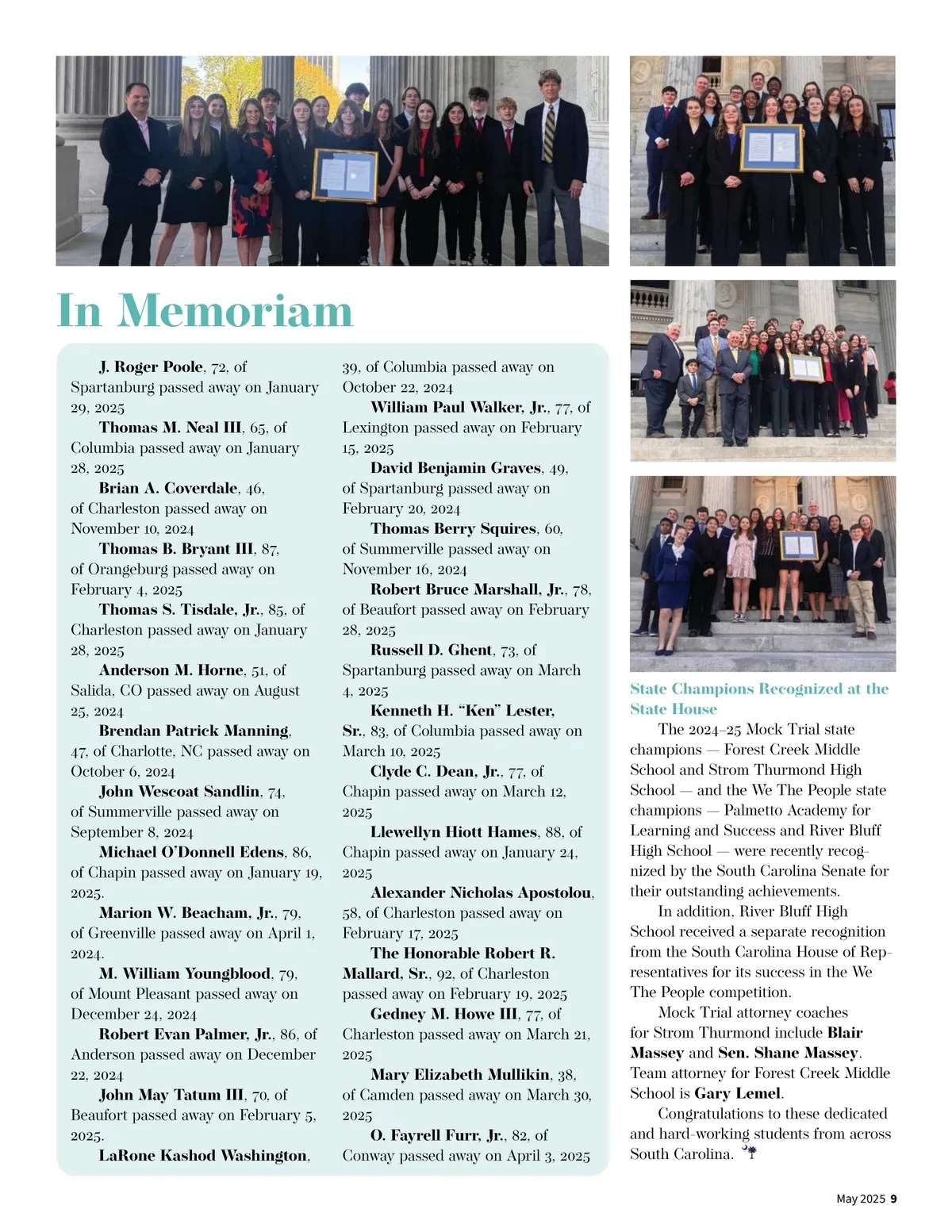 In Memoriam

J. Roger Poole, 72, of Spartanburg passed away on January 29, 2025

Thomas M. Neal III, 65, of Columbia passed away on January 28, 2025

Brian A. Coverdale, 46, of Charleston passed away on November 10, 2024

Thomas B. Bryant III, 87, of Orangeburg passed away on February 4, 2025

Thomas S. Tisdale, Jr., 85, of Charleston passed away on January 28, 2025

Anderson M. Horne, 51, of Salida, CO passed away on August 25, 2024

Brendan Patrick Manning, 47, of Charlotte, NC passed away on October 6, 2024

John Wescoat Sandlin, 74, of Summerville passed away on September 8, 2024

Michael O'Donnell Edens, 86, of Chapin passed away on January 19, 2025.

Marion W. Beacham, Jr., 79, of Greenville passed away on April 1, 2024.

M. William Youngblood, 79, of Mount Pleasant passed away on December 24, 2024

Robert Evan Palmer, Jr., 86, of Anderson passed away on December 22, 2024

John May Tatum III, 70, of Beaufort passed away on February 5, 2025.

LaRone Kashod Washington, 39, of Columbia passed away on October 22, 2024

William Paul Walker, Jr., 77, of Lexington passed away on February 15, 2025

David Benjamin Graves, 49, of Spartanburg passed away on February 20, 2024

Thomas Berry Squires, 60, of Summerville passed away on November 16, 2024

Robert Bruce Marshall, Jr., 78, of Beaufort passed away on February 28, 2025

Russell D. Ghent, 73, of Spartanburg passed away on March 4, 2025

Kenneth H. "Ken" Lester, Sr., 83, of Columbia passed away on March 10, 2025

Clyde C. Dean, Jr., 77, of Chapin passed away on March 12, 2025

Llewellyn Hiott Hames, 88, of Chapin passed away on January 24, 2025

Alexander Nicholas Apostolou, 58, of Charleston passed away on February 17, 2025

The Honorable Robert R. Mallard, Sr., 92, of Charleston passed away on February 19, 2025

Gedney M. Howe III, 77, of Charleston passed away on March 21, 2025

Mary Elizabeth Mullikin, 38, of Camden passed away on March 30, 2025

O. Fayrell Furr, Jr., 82, of Conway passed away on April 3, 2025

State Champions Recognized at the State House

The 2024–25 Mock Trial state champions — Forest Creek Middle School and Strom Thurmond High School — and the We The People state champions — Palmetto Academy for Learning and Success and River Bluff High School — were recently recognized by the South Carolina Senate for their outstanding achievements.

In addition, River Bluff High School received a separate recognition from the South Carolina House of Representatives for its success in the We The People competition.

Mock Trial attorney coaches for Strom Thurmond include Blair Massey and Sen. Shane Massey. Team attorney for Forest Creek Middle School is Gary Lemel.

Congratulations to these dedicated and hard-working students from across South Carolina.

May 2025 9